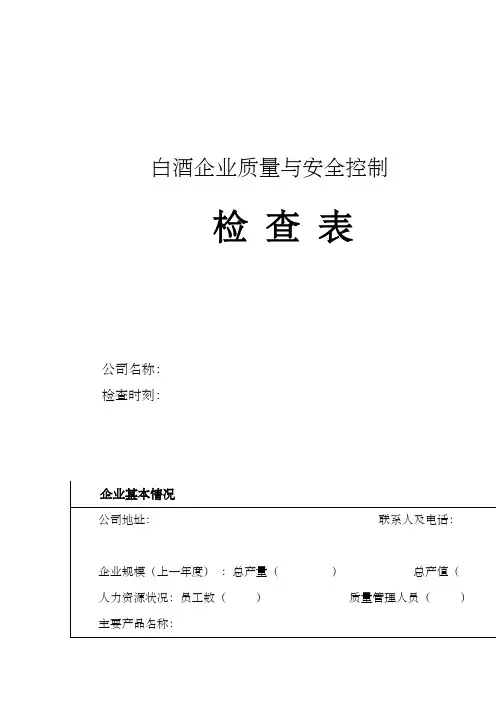 白酒企业质量与安全控制

检 查 表

公司名称：

检查时刻：

企业基本情况

公司地址：　　　　　　　　　　　　　　　　　联系人及电话：

企业规模（上一年度）：总产量（　　　　　）　　　　　总产值（

人力资源状况：员工数（　　　）　　　　　　　质量管理人员（　　　）

主要产品名称：